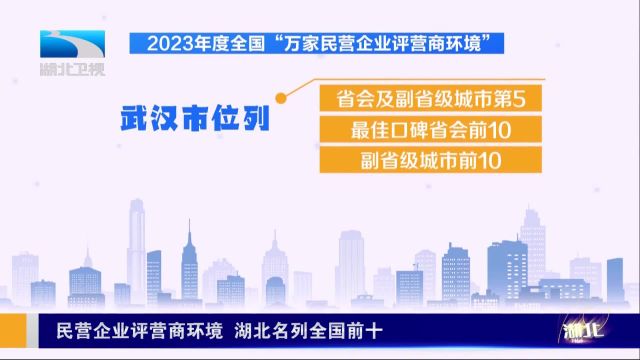 湖北卫视

2023年度全国“万家民营企业评营商环境”

武汉市位列

省会及副省级城市第5

最佳口碑省会前10

副省级城市前10

民营企业评营商环境 湖北名列全国前十

湖北